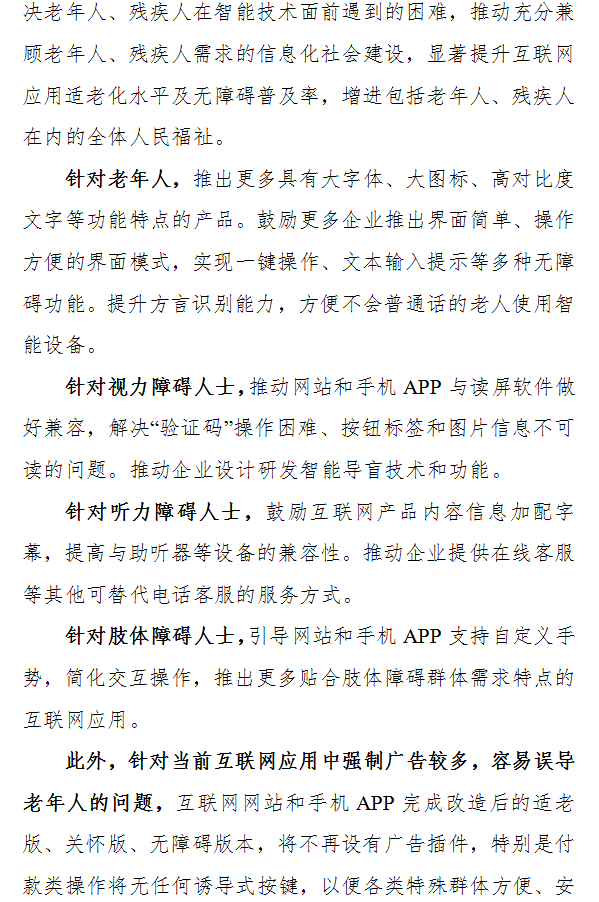 决老年人、残疾人在智能技术面前遇到的困难，推动充分兼顾老年人、残疾人需求的信息化社会建设，显著提升互联网应用适老化水平及无障碍普及率，增进包括老年人、残疾人在内的全体人民福祉。

针对老年人，推出更多具有大字体、大图标、高对比度文字等功能特点的产品。鼓励更多企业推出界面简单、操作方便的界面模式，实现一键操作、文本输入提示等多种无障碍功能。提升方言识别能力，方便不会普通话的老人使用智能设备。

针对视力障碍人士，推动网站和手机 APP 与读屏软件做好兼容，解决“验证码”操作困难、按钮标签和图片信息不可读的问题。推动企业设计研发智能导盲技术和功能。

针对听力障碍人士，鼓励互联网产品内容信息加配字幕，提高与助听器等设备的兼容性。推动企业提供在线客服等其他可替代电话客服的服务方式。

针对肢体障碍人士，引导网站和手机 APP 支持自定义手势，简化交互操作，推出更多贴合肢体障碍群体需求特点的互联网应用。

此外，针对当前互联网应用中强制广告较多，容易误导老年人的问题，互联网网站和手机 APP 完成改造后的适老版、关怀版、无障碍版本，将不再设有广告插件，特别是付款类操作将无任何诱导式按键，以便各类特殊群体方便、安